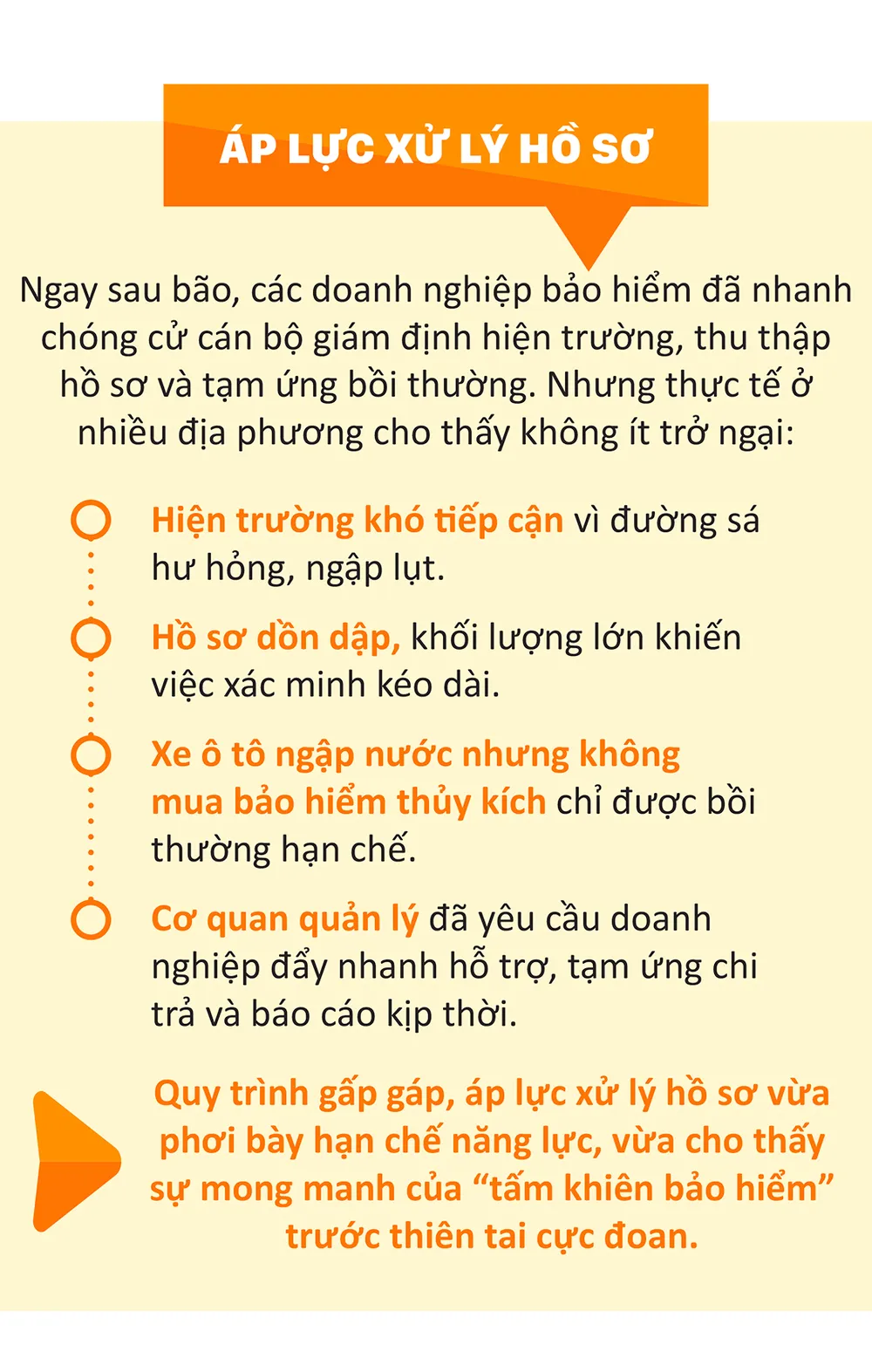 ÁP LỰC XỬ LÝ HỒ SƠ

Ngay sau bão, các doanh nghiệp bảo hiểm đã nhanh chóng cử cán bộ giám định hiện trường, thu thập hồ sơ và tạm ứng bồi thường. Nhưng thực tế ở nhiều địa phương cho thấy không ít trở ngại:

Hiện trường khó tiếp cận vì đường sá hư hỏng, ngập lụt.

Hồ sơ dồn dập, khối lượng lớn khiến việc xác minh kéo dài.

Xe ô tô ngập nước nhưng không mua bảo hiểm thủy kích chỉ được bồi thường hạn chế.

Cơ quan quản lý đã yêu cầu doanh nghiệp đẩy nhanh hỗ trợ, tạm ứng chi trả và báo cáo kịp thời.

Quy trình gấp gáp, áp lực xử lý hồ sơ vừa phơi bày hạn chế năng lực, vừa cho thấy sự mong manh của “tấm khiên bảo hiểm” trước thiên tai cực đoan.